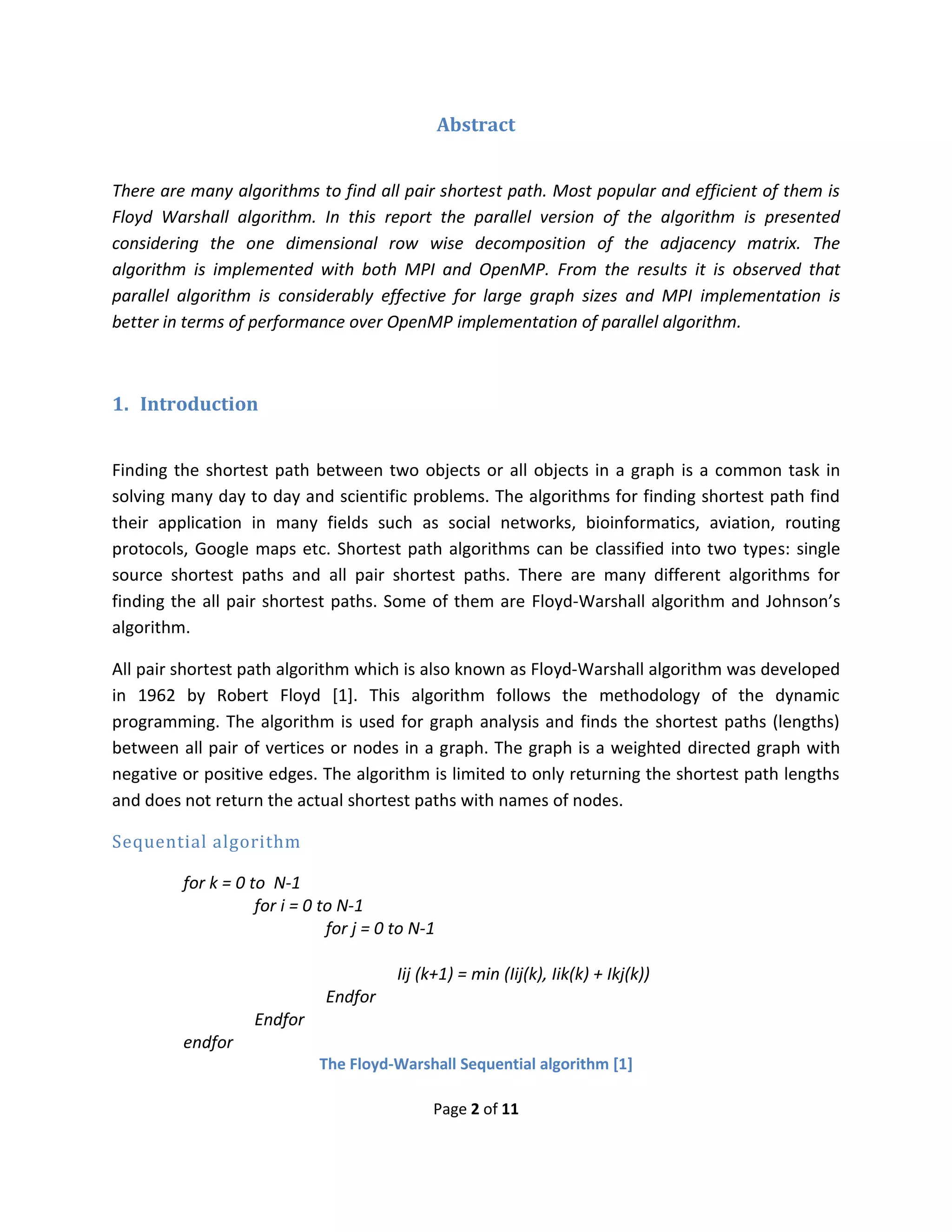 Abstract

There are many algorithms to find all pair shortest path. Most popular and efficient of them is Floyd Warshall algorithm. In this report the parallel version of the algorithm is presented considering the one dimensional row wise decomposition of the adjacency matrix. The algorithm is implemented with both MPI and OpenMP. From the results it is observed that parallel algorithm is considerably effective for large graph sizes and MPI implementation is better in terms of performance over OpenMP implementation of parallel algorithm.

1. Introduction

Finding the shortest path between two objects or all objects in a graph is a common task in solving many day to day and scientific problems. The algorithms for finding shortest path find their application in many fields such as social networks, bioinformatics, aviation, routing protocols, Google maps etc. Shortest path algorithms can be classified into two types: single source shortest paths and all pair shortest paths. There are many different algorithms for finding the all pair shortest paths. Some of them are Floyd-Warshall algorithm and Johnson's algorithm.

All pair shortest path algorithm which is also known as Floyd-Warshall algorithm was developed in 1962 by Robert Floyd [1]. This algorithm follows the methodology of the dynamic programming. The algorithm is used for graph analysis and finds the shortest paths (lengths) between all pair of vertices or nodes in a graph. The graph is a weighted directed graph with negative or positive edges. The algorithm is limited to only returning the shortest path lengths and does not return the actual shortest paths with names of nodes.

Sequential algorithm

for k = 0 to N-1
for i = 0 to N-1
for j = 0 to N-1

Iij (k+1) = min (Iij(k), Iik(k) + Ikj(k))
Endfor
Endfor
endfor

The Floyd-Warshall Sequential algorithm [1]

Page 2 of 11